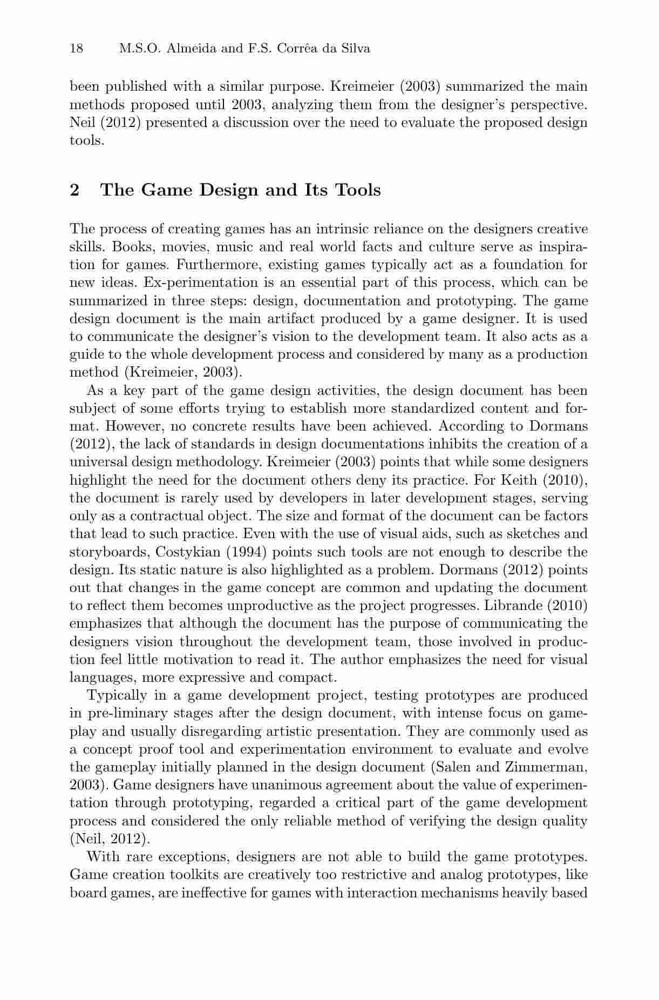 18 M.S.O. Almeida and F.S. Corrêa da Silva

been published with a similar purpose. Kreimeier (2003) summarized the main methods proposed until 2003, analyzing them from the designer's perspective. Neil (2012) presented a discussion over the need to evaluate the proposed design tools.

2 The Game Design and Its Tools

The process of creating games has an intrinsic reliance on the designers creative skills. Books, movies, music and real world facts and culture serve as inspiration for games. Furthermore, existing games typically act as a foundation for new ideas. Ex-perimentation is an essential part of this process, which can be summarized in three steps: design, documentation and prototyping. The game design document is the main artifact produced by a game designer. It is used to communicate the designer's vision to the development team. It also acts as a guide to the whole development process and considered by many as a production method (Kreimeier, 2003).

As a key part of the game design activities, the design document has been subject of some efforts trying to establish more standardized content and format. However, no concrete results have been achieved. According to Dormans (2012), the lack of standards in design documentations inhibits the creation of a universal design methodology. Kreimeier (2003) points that while some designers highlight the need for the document others deny its practice. For Keith (2010), the document is rarely used by developers in later development stages, serving only as a contractual object. The size and format of the document can be factors that lead to such practice. Even with the use of visual aids, such as sketches and storyboards, Costykian (1994) points such tools are not enough to describe the design. Its static nature is also highlighted as a problem. Dormans (2012) points out that changes in the game concept are common and updating the document to reflect them becomes unproductive as the project progresses. Librande (2010) emphasizes that although the document has the purpose of communicating the designers vision throughout the development team, those involved in production feel little motivation to read it. The author emphasizes the need for visual languages, more expressive and compact.

Typically in a game development project, testing prototypes are produced in pre-liminary stages after the design document, with intense focus on gameplay and usually disregarding artistic presentation. They are commonly used as a concept proof tool and experimentation environment to evaluate and evolve the gameplay initially planned in the design document (Salen and Zimmerman, 2003). Game designers have unanimous agreement about the value of experimentation through prototyping, regarded a critical part of the game development process and considered the only reliable method of verifying the design quality (Neil, 2012).

With rare exceptions, designers are not able to build the game prototypes. Game creation toolkits are creatively too restrictive and analog prototypes, like board games, are ineffective for games with interaction mechanisms heavily based